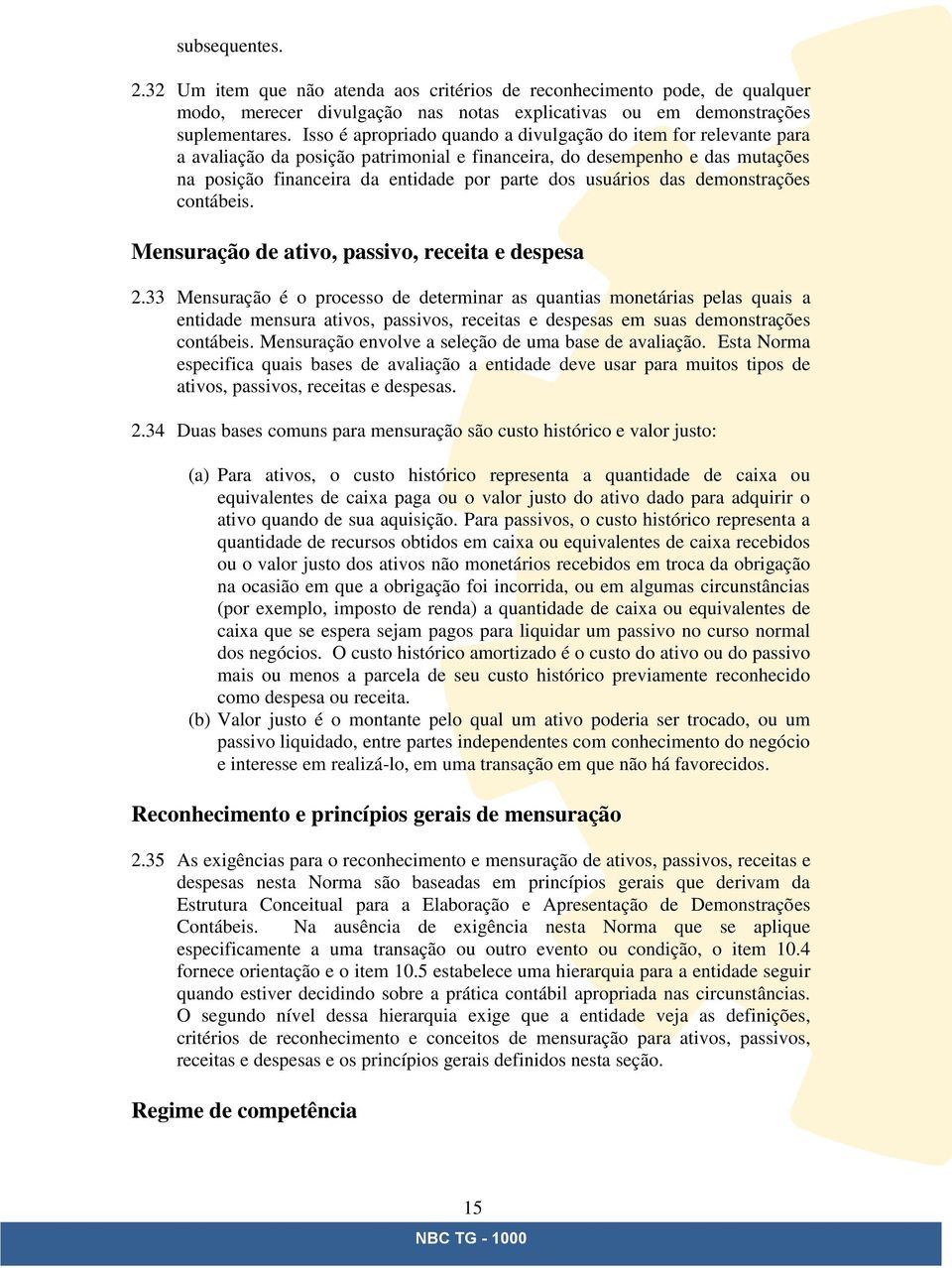 subsequentes.

2.32 Um item que não atenda aos critérios de reconhecimento pode, de qualquer modo, merecer divulgação nas notas explicativas ou em demonstrações suplementares. Isso é apropriado quando a divulgação do item for relevante para a avaliação da posição patrimonial e financeira, do desempenho e das mutações na posição financeira da entidade por parte dos usuários das demonstrações contábeis.

Mensuração de ativo, passivo, receita e despesa

2.33 Mensuração é o processo de determinar as quantias monetárias pelas quais a entidade mensura ativos, passivos, receitas e despesas em suas demonstrações contábeis. Mensuração envolve a seleção de uma base de avaliação. Esta Norma especifica quais bases de avaliação a entidade deve usar para muitos tipos de ativos, passivos, receitas e despesas.

2.34 Duas bases comuns para mensuração são custo histórico e valor justo:

(a) Para ativos, o custo histórico representa a quantidade de caixa ou equivalentes de caixa paga ou o valor justo do ativo dado para adquirir o ativo quando de sua aquisição. Para passivos, o custo histórico representa a quantidade de recursos obtidos em caixa ou equivalentes de caixa recebidos ou o valor justo dos ativos não monetários recebidos em troca da obrigação na ocasião em que a obrigação foi incorrida, ou em algumas circunstâncias (por exemplo, imposto de renda) a quantidade de caixa ou equivalentes de caixa que se espera sejam pagos para liquidar um passivo no curso normal dos negócios. O custo histórico amortizado é o custo do ativo ou do passivo mais ou menos a parcela de seu custo histórico previamente reconhecido como despesa ou receita.
(b) Valor justo é o montante pelo qual um ativo poderia ser trocado, ou um passivo liquidado, entre partes independentes com conhecimento do negócio e interesse em realizá-lo, em uma transação em que não há favorecidos.

Reconhecimento e princípios gerais de mensuração

2.35 As exigências para o reconhecimento e mensuração de ativos, passivos, receitas e despesas nesta Norma são baseadas em princípios gerais que derivam da Estrutura Conceitual para a Elaboração e Apresentação de Demonstrações Contábeis. Na ausência de exigência nesta Norma que se aplique especificamente a uma transação ou outro evento ou condição, o item 10.4 fornece orientação e o item 10.5 estabelece uma hierarquia para a entidade seguir quando estiver decidindo sobre a prática contábil apropriada nas circunstâncias. O segundo nível dessa hierarquia exige que a entidade veja as definições, critérios de reconhecimento e conceitos de mensuração para ativos, passivos, receitas e despesas e os princípios gerais definidos nesta seção.

Regime de competência

15

NBC TG - 1000